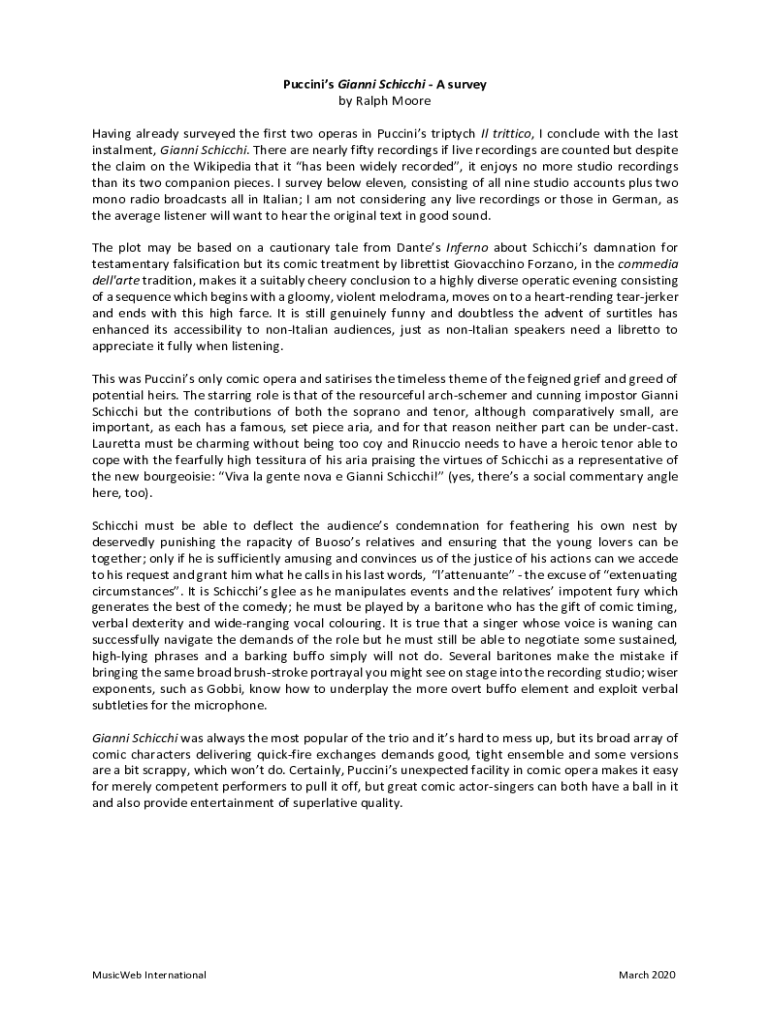 Puccini's Gianni Schicchi - A survey
by Ralph Moore

Having already surveyed the first two operas in Puccini's triptych Il trittico, I conclude with the last instalment, Gianni Schicchi. There are nearly fifty recordings if live recordings are counted but despite the claim on the Wikipedia that it "has been widely recorded", it enjoys no more studio recordings than its two companion pieces. I survey below eleven, consisting of all nine studio accounts plus two mono radio broadcasts all in Italian; I am not considering any live recordings or those in German, as the average listener will want to hear the original text in good sound.

The plot may be based on a cautionary tale from Dante's Inferno about Schicchi's damnation for testamentary falsification but its comic treatment by librettist Giovacchino Forzano, in the commedia dell'arte tradition, makes it a suitably cheery conclusion to a highly diverse operatic evening consisting of a sequence which begins with a gloomy, violent melodrama, moves on to a heart-rending tear-jerker and ends with this high farce. It is still genuinely funny and doubtless the advent of surtitles has enhanced its accessibility to non-Italian audiences, just as non-Italian speakers need a libretto to appreciate it fully when listening.

This was Puccini's only comic opera and satirises the timeless theme of the feigned grief and greed of potential heirs. The starring role is that of the resourceful arch-schemer and cunning impostor Gianni Schicchi but the contributions of both the soprano and tenor, although comparatively small, are important, as each has a famous, set piece aria, and for that reason neither part can be under-cast. Lauretta must be charming without being too coy and Rinuccio needs to have a heroic tenor able to cope with the fearfully high tessitura of his aria praising the virtues of Schicchi as a representative of the new bourgeoisie: "Viva la gente nova e Gianni Schicchi!" (yes, there's a social commentary angle here, too).

Schicchi must be able to deflect the audience's condemnation for feathering his own nest by deservedly punishing the rapacity of Buoso's relatives and ensuring that the young lovers can be together; only if he is sufficiently amusing and convinces us of the justice of his actions can we accede to his request and grant him what he calls in his last words, "l'attenuante" - the excuse of "extenuating circumstances". It is Schicchi's glee as he manipulates events and the relatives' impotent fury which generates the best of the comedy; he must be played by a baritone who has the gift of comic timing, verbal dexterity and wide-ranging vocal colouring. It is true that a singer whose voice is waning can successfully navigate the demands of the role but he must still be able to negotiate some sustained, high-lying phrases and a barking buffo simply will not do. Several baritones make the mistake if bringing the same broad brush-stroke portrayal you might see on stage into the recording studio; wiser exponents, such as Gobbi, know how to underplay the more overt buffo element and exploit verbal subtleties for the microphone.

Gianni Schicchi was always the most popular of the trio and it's hard to mess up, but its broad array of comic characters delivering quick-fire exchanges demands good, tight ensemble and some versions are a bit scrappy, which won't do. Certainly, Puccini's unexpected facility in comic opera makes it easy for merely competent performers to pull it off, but great comic actor-singers can both have a ball in it and also provide entertainment of superlative quality.

MusicWeb International

March 2020